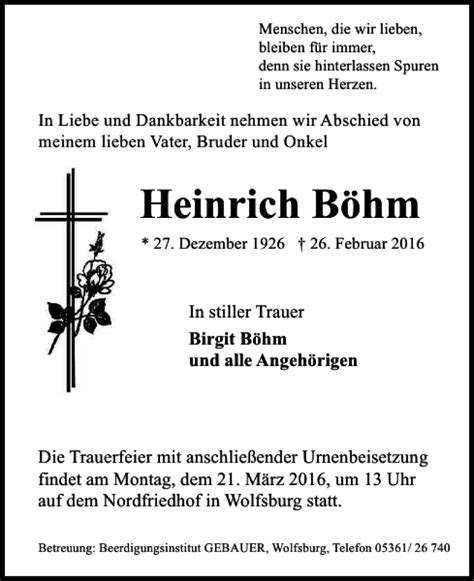 Menschen, die wir lieben,
bleiben für immer,
denn sie hinterlassen Spuren
in unseren Herzen.

In Liebe und Dankbarkeit nehmen wir Abschied von meinem lieben Vater, Bruder und Onkel

Heinrich Böhm

* 27. Dezember 1926 † 26. Februar 2016

In stiller Trauer

Birgit Böhm
und alle Angehörigen

Die Trauerfeier mit anschließender Urnenbeisetzung findet am Montag, dem 21. März 2016, um 13 Uhr auf dem Nordfriedhof in Wolfsburg statt.

Betreuung: Beerdigungsinstitut GEBAUER, Wolfsburg, Telefon 05361/ 26 740